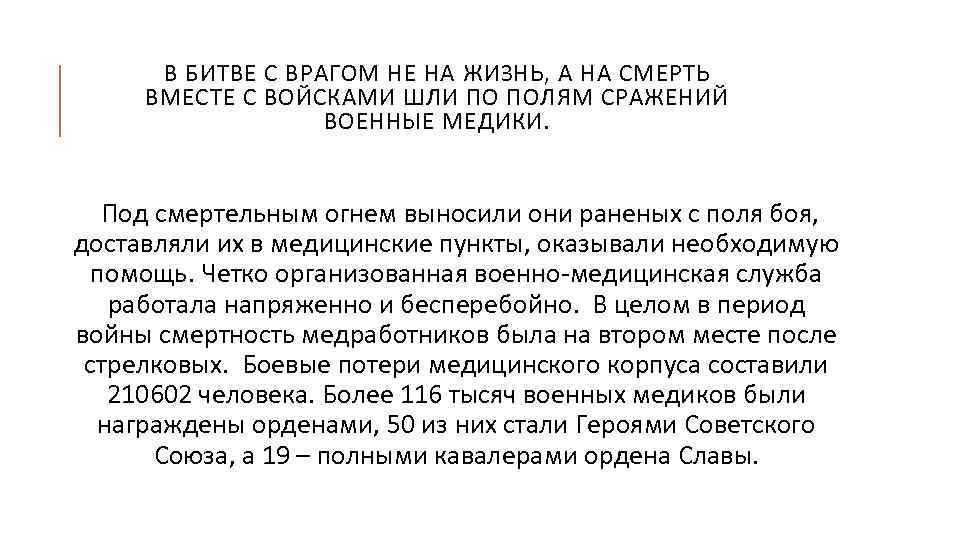 В БИТВЕ С ВРАГОМ НЕ НА ЖИЗНЬ, А НА СМЕРТЬ ВМЕСТЕ С ВОЙСКАМИ ШЛИ ПО ПОЛЯМ СРАЖЕНИЙ ВОЕННЫЕ МЕДИКИ.

Под смертельным огнем выносили они раненых с поля боя, доставляли их в медицинские пункты, оказывали необходимую помощь. Четко организованная военно-медицинская служба работала напряженно и бесперебойно. В целом в период войны смертность медработников была на втором месте после стрелковых. Боевые потери медицинского корпуса составили 210602 человека. Более 116 тысяч военных медиков были награждены орденами, 50 из них стали Героями Советского Союза, а 19 – полными кавалерами ордена Славы.